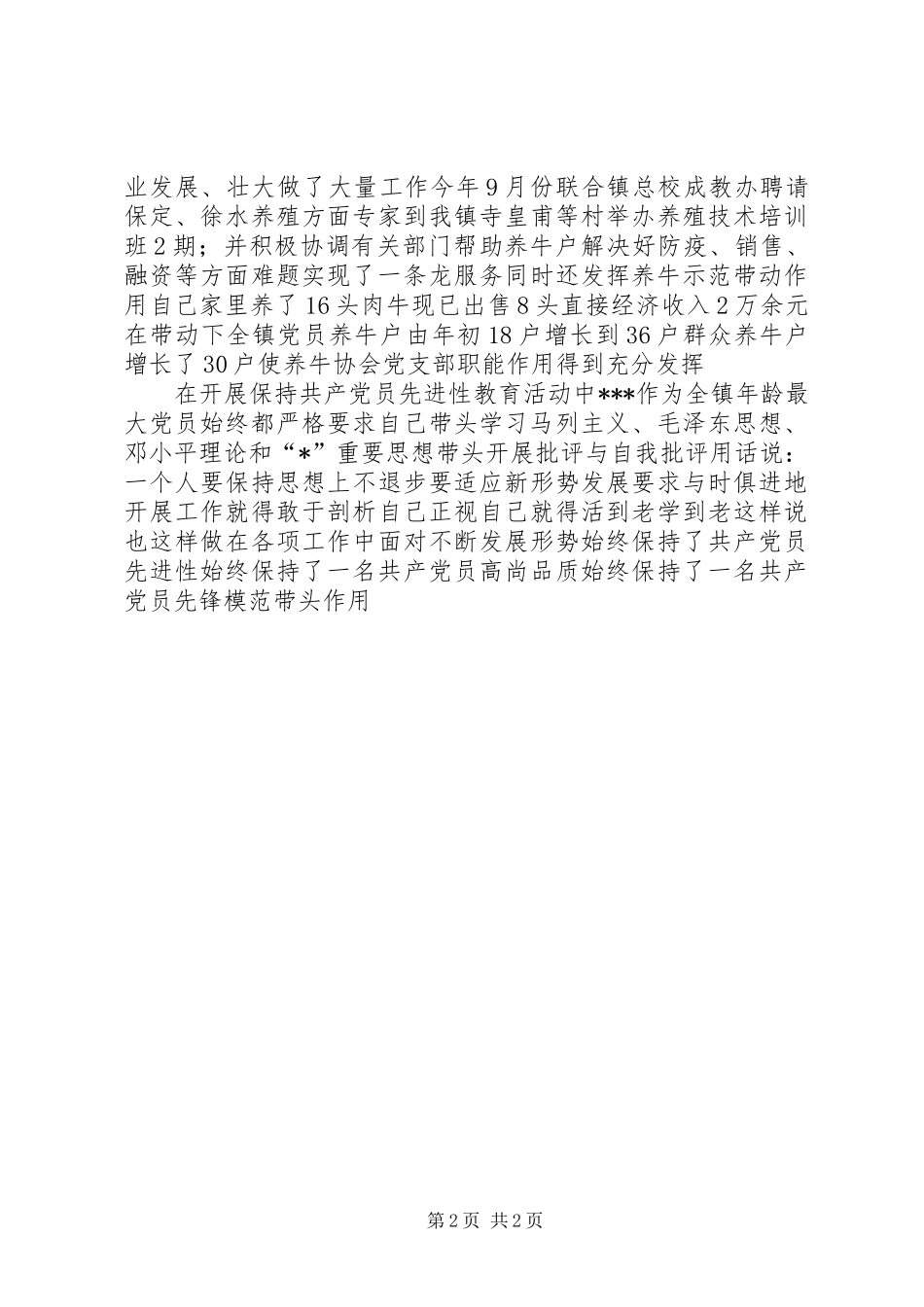 业发展、壮大做了大量工作今年9月份联合镇总校成教办聘请保定、徐水养殖方面专家到我镇寺皇甫等村举办养殖技术培训班2期；并积极协调有关部门帮助养牛户解决好防疫、销售、融资等方面难题实现了一条龙服务同时还发挥养牛示范带动作用自己家里养了16头肉牛现已出售8头直接经济收入2万余元在带动下全镇党员养牛户由年初18户增长到36户群众养牛户增长了30户使养牛协会党支部职能作用得到充分发挥

在开展保持共产党员先进性教育活动中***作为全镇年龄最大党员始终都严格要求自己带头学习马列主义、毛泽东思想、邓小平理论和“*”重要思想带头开展批评与自我批评用话说：一个人要保持思想上不退步要适应新形势发展要求与时俱进地开展工作就得敢于剖析自己正视自己就得活到老学到老这样说也这样做在各项工作中面对不断发展形势始终保持了共产党员先进性始终保持了一名共产党员高尚品质始终保持了一名共产党员先锋模范带头作用

第2页 共2页